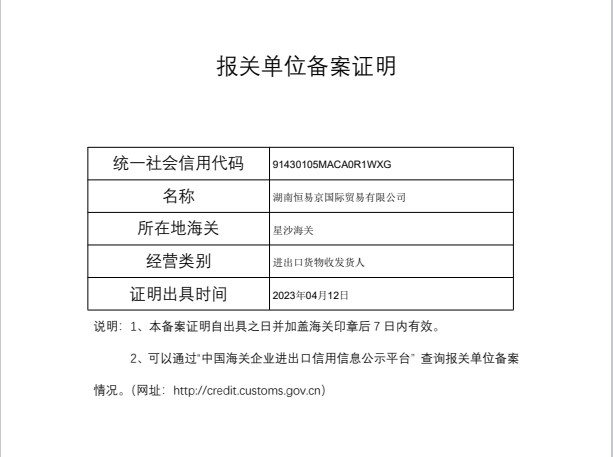 报关单位备案证明

| 统一社会信用代码 | 91430105MACA0R1WXG |
|---|---|
| 名称 | 湖南恒易京国际贸易有限公司 |
| 所在地海关 | 星沙海关 |
| 经营类别 | 进出口货物收发货人 |
| 证明出具时间 | 2023年04月12日 |

说明：1、本备案证明自出具之日并加盖海关印章后 7 日内有效。

2、可以通过“中国海关企业进出口信用信息公示平台” 查询报关单位备案情况。（网址：http://credit.customs.gov.cn）